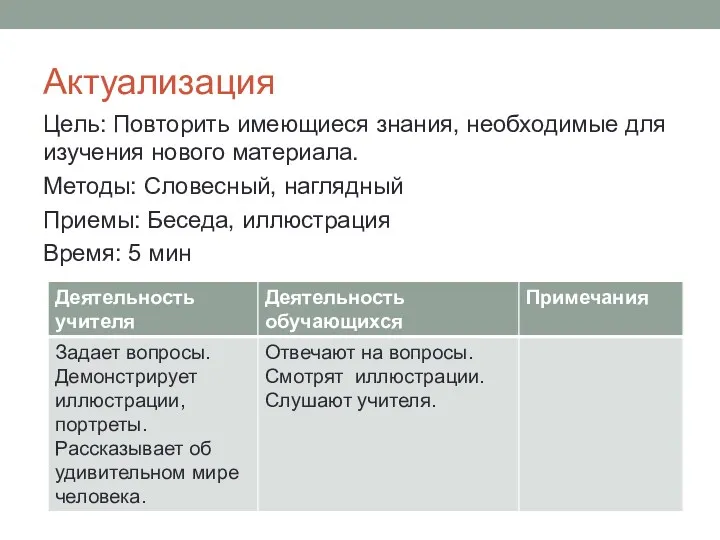 Актуализация

Цель: Повторить имеющиеся знания, необходимые для изучения нового материала.

Методы: Словесный, наглядный

Приемы: Беседа, иллюстрация

Время: 5 мин

| Деятельность учителя | Деятельность обучающихся | Примечания |
|---|---|---|
| Задает вопросы. Демонстрирует иллюстрации, портреты. Рассказывает об удивительном мире человека. | Отвечают на вопросы. Смотрят иллюстрации. Слушают учителя. | |